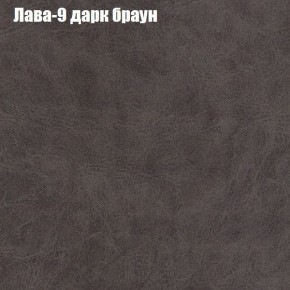 Лава-9 дарк браун